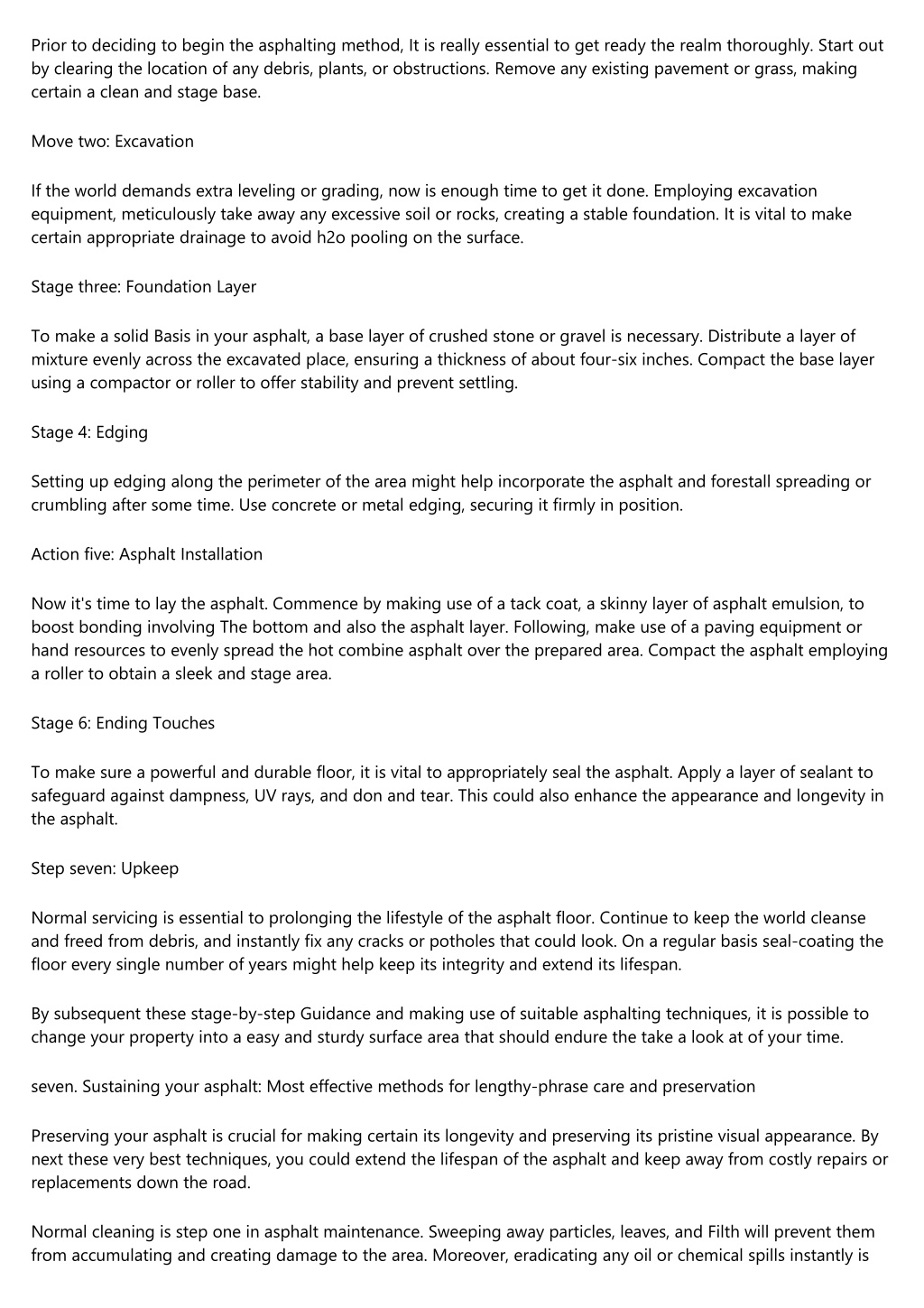 Prior to deciding to begin the asphalting method, It is really essential to get ready the realm thoroughly. Start out by clearing the location of any debris, plants, or obstructions. Remove any existing pavement or grass, making certain a clean and stage base.

Move two: Excavation

If the world demands extra leveling or grading, now is enough time to get it done. Employing excavation equipment, meticulously take away any excessive soil or rocks, creating a stable foundation. It is vital to make certain appropriate drainage to avoid h2o pooling on the surface.

Stage three: Foundation Layer

To make a solid Basis in your asphalt, a base layer of crushed stone or gravel is necessary. Distribute a layer of mixture evenly across the excavated place, ensuring a thickness of about four-six inches. Compact the base layer using a compactor or roller to offer stability and prevent settling.

Stage 4: Edging

Setting up edging along the perimeter of the area might help incorporate the asphalt and forestall spreading or crumbling after some time. Use concrete or metal edging, securing it firmly in position.

Action five: Asphalt Installation

Now it's time to lay the asphalt. Commence by making use of a tack coat, a skinny layer of asphalt emulsion, to boost bonding involving The bottom and also the asphalt layer. Following, make use of a paving equipment or hand resources to evenly spread the hot combine asphalt over the prepared area. Compact the asphalt employing a roller to obtain a sleek and stage area.

Stage 6: Ending Touches

To make sure a powerful and durable floor, it is vital to appropriately seal the asphalt. Apply a layer of sealant to safeguard against dampness, UV rays, and don and tear. This could also enhance the appearance and longevity in the asphalt.

Step seven: Upkeep

Normal servicing is essential to prolonging the lifestyle of the asphalt floor. Continue to keep the world cleanse and freed from debris, and instantly fix any cracks or potholes that could look. On a regular basis seal-coating the floor every single number of years might help keep its integrity and extend its lifespan.

By subsequent these stage-by-step Guidance and making use of suitable asphalting techniques, it is possible to change your property into a easy and sturdy surface area that should endure the take a look at of your time.

seven. Sustaining your asphalt: Most effective methods for lengthy-phrase care and preservation

Preserving your asphalt is crucial for making certain its longevity and preserving its pristine visual appearance. By next these very best techniques, you could extend the lifespan of the asphalt and keep away from costly repairs or replacements down the road.

Normal cleaning is step one in asphalt maintenance. Sweeping away particles, leaves, and Filth will prevent them from accumulating and creating damage to the area. Moreover, eradicating any oil or chemical spills instantly is